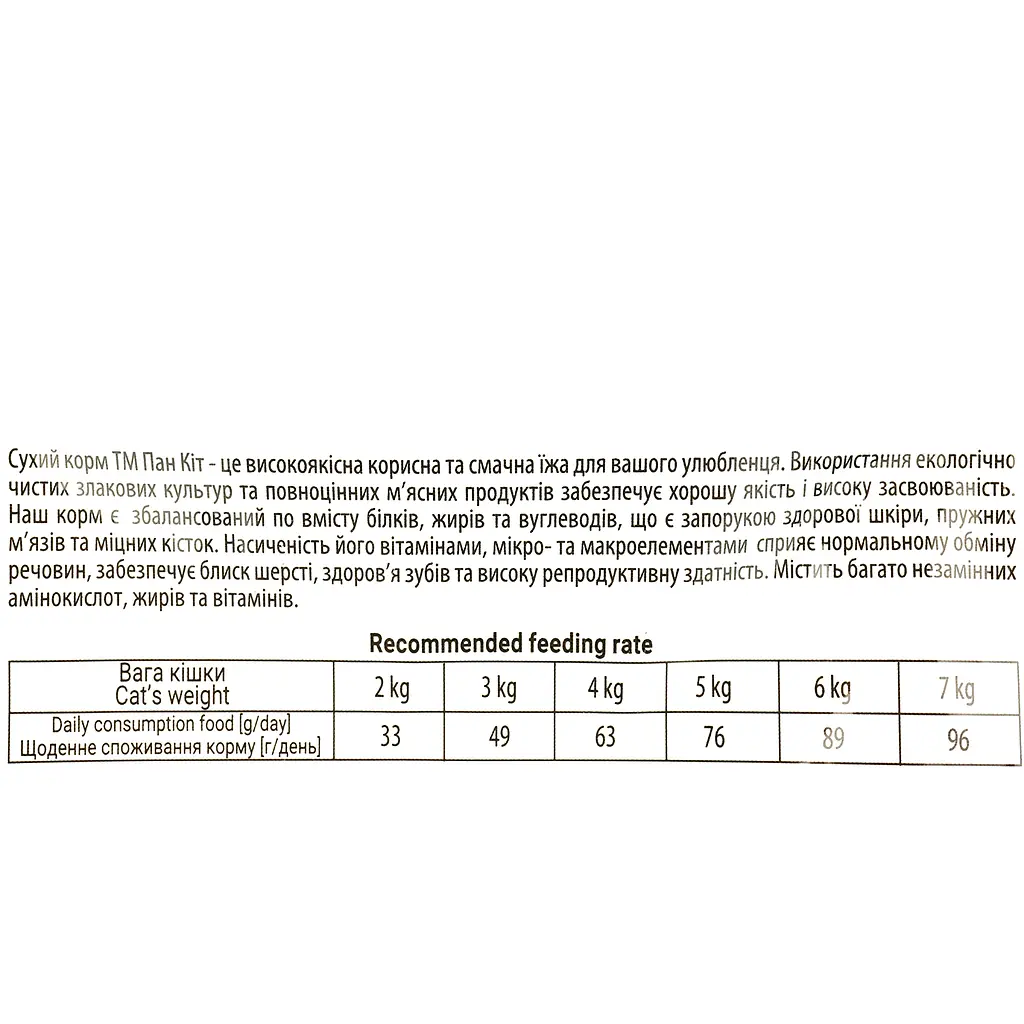 Сухий корм ТМ Пан Кіт - це високоякісна корисна та смачна їжа для вашого улюбленця. Використання екологічно чистих злакових культур та повноцінних м'ясних продуктів забезпечує хорошу якість і високу засвоюваність. Наш корм є збалансований по вмісту білків, жирів та вуглеводів, що є запорукою здорової шкіри, пружних м'язів та міцних кісток. Насиченість його вітамінами, мікро- та макроелементами сприяє нормальному обміну речовин, забезпечує блиск шерсті, здоров'я зубів та високу репродуктивну здатність. Містить багато незамінних амінокислот, жирів та вітамінів.

Recommended feeding rate

| Вага кішки Cat's weight | 2 kg | 3 kg | 4 kg | 5 kg | 6 kg | 7 kg |
|---|---|---|---|---|---|---|
| Daily consumption food [g/day] Щоденне споживання корму [г/день] | 33 | 49 | 63 | 76 | 89 | 96 |